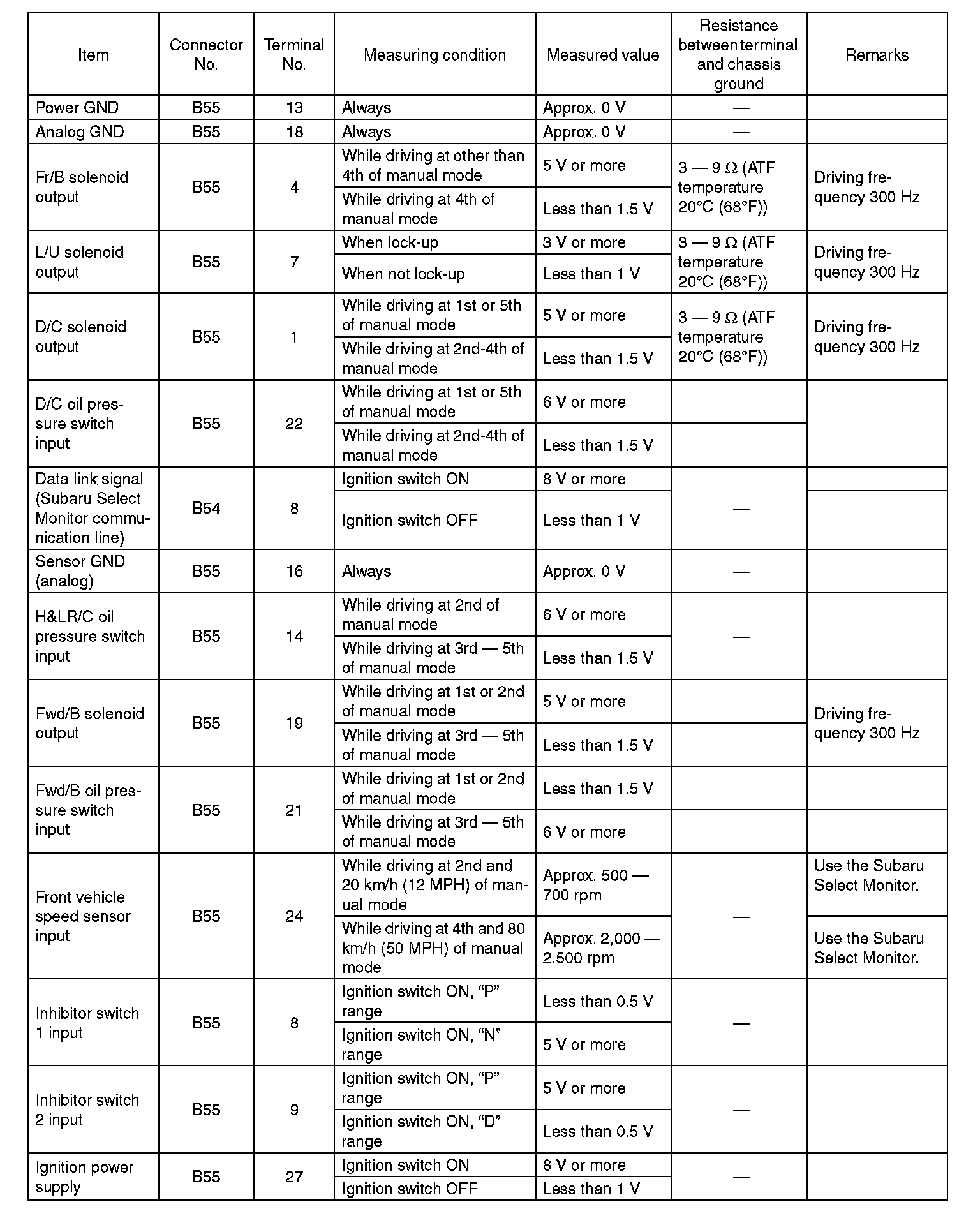 | Item | Connector No. | Terminal No. | Measuring condition | Measured value | Resistance between terminal and chassis ground | Remarks |
|---|---|---|---|---|---|---|
| Power GND | B55 | 13 | Always | Approx. 0 V | — | |
| Analog GND | B55 | 18 | Always | Approx. 0 V | — | |
| Fr/B solenoid output | B55 | 4 | While driving at other than 4th of manual mode | 5 V or more | 3 — 9 Ω (ATF temperature 20°C (68°F)) | Driving frequency 300 Hz |
| | | | While driving at 4th of manual mode | Less than 1.5 V | | |
| L/U solenoid output | B55 | 7 | When lock-up | 3 V or more | 3 — 9 Ω (ATF temperature 20°C (68°F)) | Driving frequency 300 Hz |
| | | | When not lock-up | Less than 1 V | | |
| D/C solenoid output | B55 | 1 | While driving at 1st or 5th of manual mode | 5 V or more | 3 — 9 Ω (ATF temperature 20°C (68°F)) | Driving frequency 300 Hz |
| | | | While driving at 2nd-4th of manual mode | Less than 1.5 V | | |
| D/C oil pressure switch input | B55 | 22 | While driving at 1st or 5th of manual mode | 6 V or more | | |
| | | | While driving at 2nd-4th of manual mode | Less than 1.5 V | | |
| Data link signal (Subaru Select Monitor communication line) | B54 | 8 | Ignition switch ON | 8 V or more | — | |
| | | | Ignition switch OFF | Less than 1 V | | |
| Sensor GND (analog) | B55 | 16 | Always | Approx. 0 V | — | |
| H&LR/C oil pressure switch input | B55 | 14 | While driving at 2nd of manual mode | 6 V or more | — | |
| | | | While driving at 3rd — 5th of manual mode | Less than 1.5 V | | |
| Fwd/B solenoid output | B55 | 19 | While driving at 1st or 2nd of manual mode | 5 V or more | | Driving frequency 300 Hz |
| | | | While driving at 3rd — 5th of manual mode | Less than 1.5 V | | |
| Fwd/B oil pressure switch input | B55 | 21 | While driving at 1st or 2nd of manual mode | Less than 1.5 V | | |
| | | | While driving at 3rd — 5th of manual mode | 6 V or more | | |
| Front vehicle speed sensor input | B55 | 24 | While driving at 2nd and 20 km/h (12 MPH) of manual mode | Approx. 500 — 700 rpm | — | Use the Subaru Select Monitor. |
| | | | While driving at 4th and 80 km/h (50 MPH) of manual mode | Approx. 2,000 — 2,500 rpm | | Use the Subaru Select Monitor. |
| Inhibitor switch 1 input | B55 | 8 | Ignition switch ON, “P” range | Less than 0.5 V | — | |
| | | | Ignition switch ON, “N” range | 5 V or more | | |
| Inhibitor switch 2 input | B55 | 9 | Ignition switch ON, “P” range | 5 V or more | — | |
| | | | Ignition switch ON, “D” range | Less than 0.5 V | | |
| Ignition power supply | B55 | 27 | Ignition switch ON | 8 V or more | — | |
| | | | Ignition switch OFF | Less than 1 V | | |